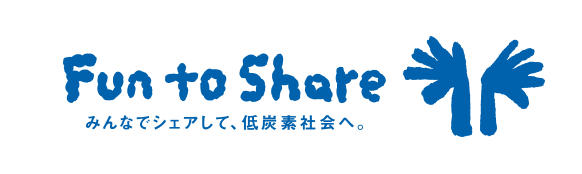 Fun to Share
みんなでシェアして、低炭素社会へ。